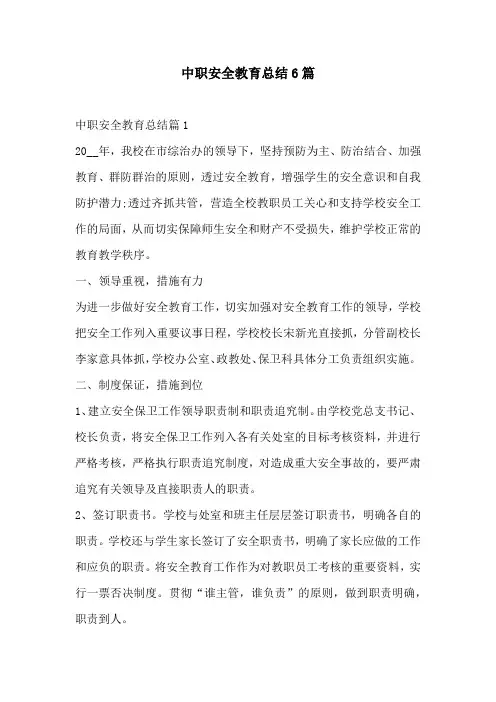 中职安全教育总结6篇

中职安全教育总结篇1

20__年，我校在市综治办的领导下，坚持预防为主、防治结合、加强教育、群防群治的原则，透过安全教育，增强学生的安全意识和自我防护潜力;透过齐抓共管，营造全校教职员工关心和支持学校安全工作的局面，从而切实保障师生安全和财产不受损失，维护学校正常的教育教学秩序。

一、领导重视，措施有力

为进一步做好安全教育工作，切实加强对安全教育工作的领导，学校把安全工作列入重要议事日程，学校校长宋新光直接抓，分管副校长李家意具体抓，学校办公室、政教处、保卫科具体分工负责组织实施。

二、制度保证，措施到位

1、建立安全保卫工作领导职责制和职责追究制。由学校党总支书记、校长负责，将安全保卫工作列入各有关处室的目标考核资料，并进行严格考核，严格执行职责追究制度，对造成重大安全事故的，要严肃追究有关领导及直接职责人的职责。

2、签订职责书。学校与处室和班主任层层签订职责书，明确各自的职责。学校还与学生家长签订了安全职责书，明确了家长应做的工作和应负的职责。将安全教育工作作为对教职员工考核的重要资料，实行一票否决制度。贯彻“谁主管，谁负责”的原则，做到职责明确，职责到人。